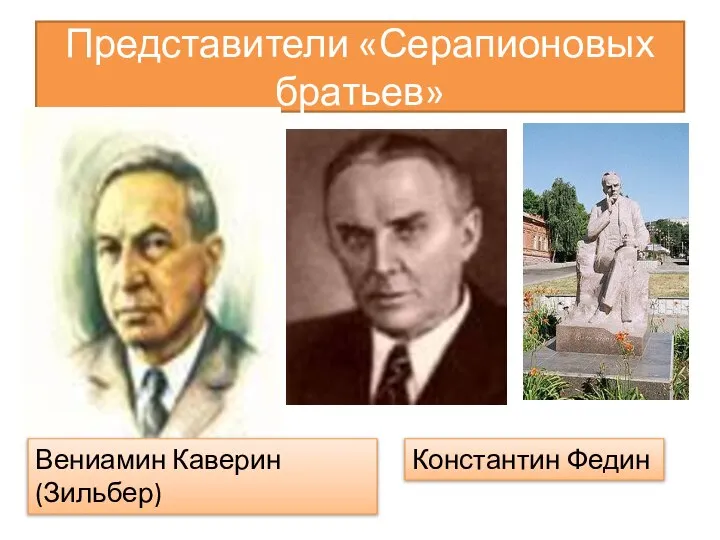 Представители «Серапионовых братьев»

Вениамин Каверин (Зильбер)

Константин Федин